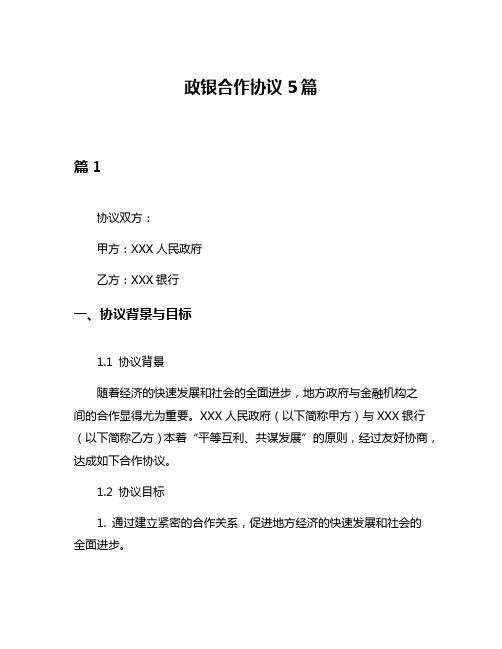 政银合作协议 5 篇

篇 1

协议双方：

甲方：XXX 人民政府

乙方：XXX 银行

一、协议背景与目标

1.1 协议背景

随着经济的快速发展和社会的全面进步，地方政府与金融机构之间的合作显得尤为重要。XXX 人民政府（以下简称甲方）与 XXX 银行（以下简称乙方）本着“平等互利、共谋发展”的原则，经过友好协商，达成如下合作协议。

1.2 协议目标

1. 通过建立紧密的合作关系，促进地方经济的快速发展和社会的全面进步。